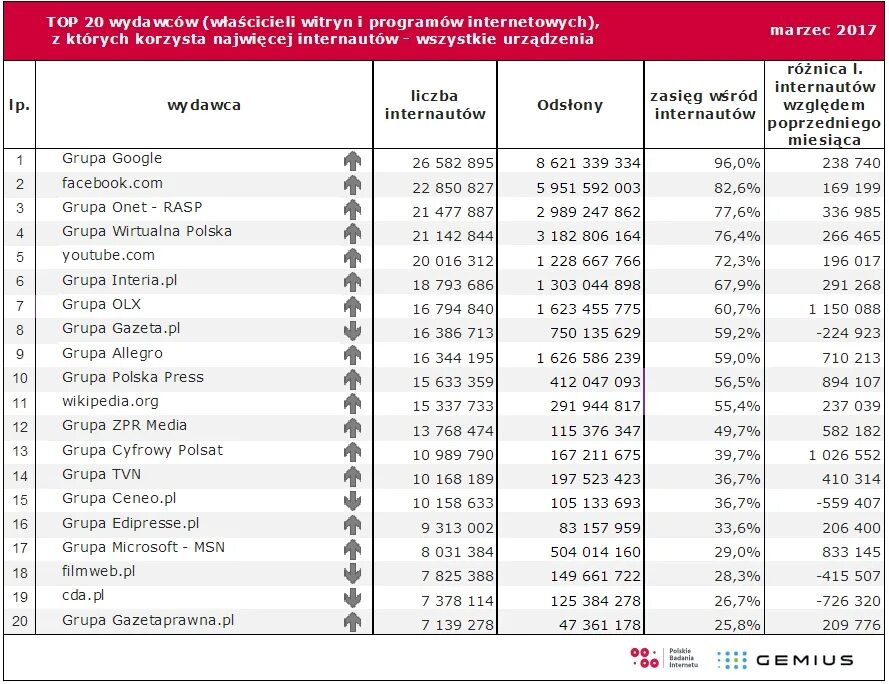 TOP 20 wydawców (właścicieli witryn i programów internetowych), z których korzysta najwięcej internautów - wszystkie urządzenia

marzec 2017

| lp. | wydawca | liczba internautów | Odsłony | zasięg wśród internautów | różnica l. internautów względem poprzedniego miesiąca |
|---|---|---|---|---|---|
| 1 | Grupa Google | 26 582 895 | 8 621 339 334 | 96,0% | 238 740 |
| 2 | facebook.com | 22 850 827 | 5 951 592 003 | 82,6% | 169 199 |
| 3 | Grupa Onet - RASP | 21 477 887 | 2 989 247 862 | 77,6% | 336 985 |
| 4 | Grupa Wirtualna Polska | 21 142 844 | 3 182 806 164 | 76,4% | 266 465 |
| 5 | youtube.com | 20 016 312 | 1 228 667 766 | 72,3% | 196 017 |
| 6 | Grupa Interia.pl | 18 793 686 | 1 303 044 898 | 67,9% | 291 268 |
| 7 | Grupa OLX | 16 794 840 | 1 623 455 775 | 60,7% | 1 150 088 |
| 8 | Grupa Gazeta.pl | 16 386 713 | 750 135 629 | 59,2% | -224 923 |
| 9 | Grupa Allegro | 16 344 195 | 1 626 586 239 | 59,0% | 710 213 |
| 10 | Grupa Polska Press | 15 633 359 | 412 047 093 | 56,5% | 894 107 |
| 11 | wikipedia.org | 15 337 733 | 291 944 817 | 55,4% | 237 039 |
| 12 | Grupa ZPR Media | 13 768 474 | 115 376 347 | 49,7% | 582 182 |
| 13 | Grupa Cyfrowy Polsat | 10 989 790 | 167 211 675 | 39,7% | 1 026 552 |
| 14 | Grupa TVN | 10 168 189 | 197 523 423 | 36,7% | 410 314 |
| 15 | Grupa Ceneo.pl | 10 158 633 | 105 133 693 | 36,7% | -559 407 |
| 16 | Grupa Edipresse.pl | 9 313 002 | 83 157 959 | 33,6% | 206 400 |
| 17 | Grupa Microsoft - MSN | 8 031 384 | 504 014 160 | 29,0% | 833 145 |
| 18 | filmweb.pl | 7 825 388 | 149 661 722 | 28,3% | -415 507 |
| 19 | cda.pl | 7 378 114 | 125 384 278 | 26,7% | -726 320 |
| 20 | Grupa Gazetaprawna.pl | 7 139 278 | 47 361 178 | 25,8% | 209 776 |

Polskie Badania Internetu
GEMIUS